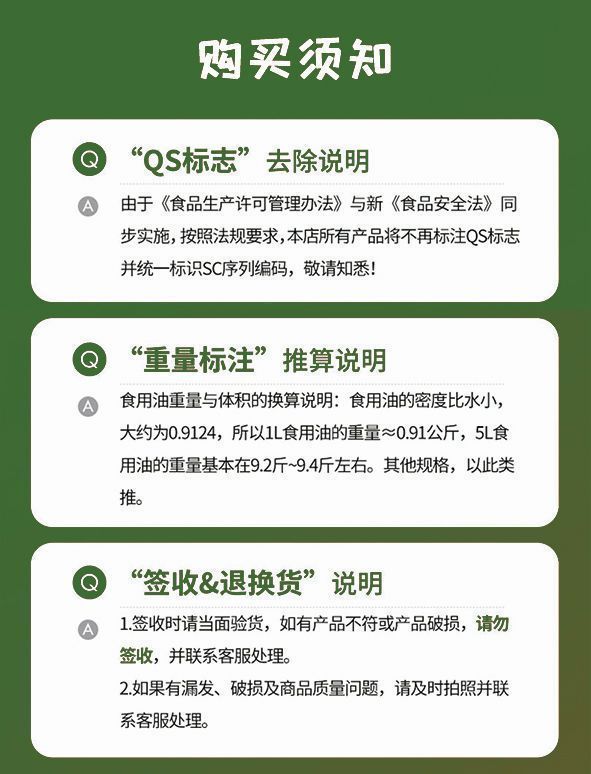 购买须知

Q “QS标志”去除说明

A 由于《食品生产许可管理办法》与新《食品安全法》同步实施，按照法规要求，本店所有产品将不再标注QS标志并统一标识SC序列编码，敬请知悉！

Q “重量标注”推算说明

A 食用油重量与体积的换算说明：食用油的密度比水小，大约为0.9124，所以1L食用油的重量≈0.91公斤，5L食用油的重量基本在9.2斤~9.4斤左右。其他规格，以此类推。

Q “签收&退换货”说明

A 1.签收时请当面验货，如有产品不符或产品破损，请勿签收，并联系客服处理。
2.如果有漏发、破损及商品质量问题，请及时拍照并联系客服处理。